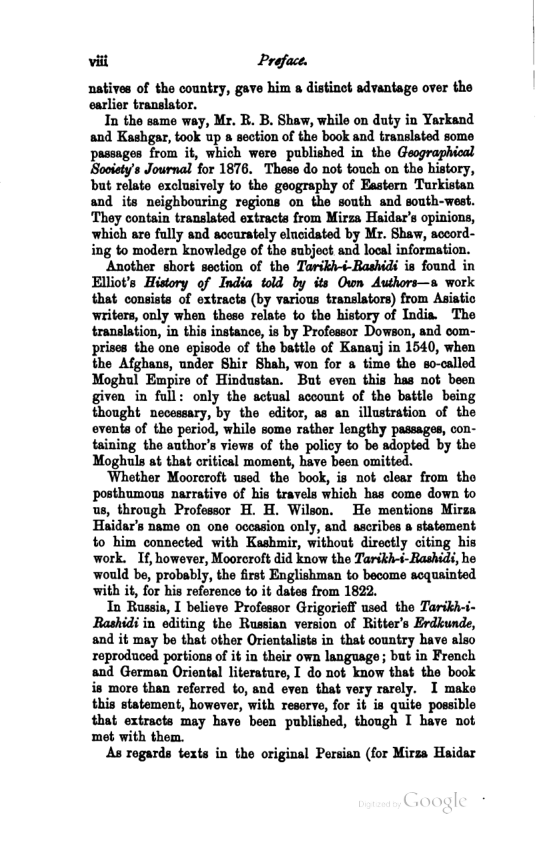 viii Preface.

natives of the country, gave him a distinct advantage over the earlier translator.

In the same way, Mr. R. B. Shaw, while on duty in Yarkand and Kashgar, took up a section of the book and translated some passages from it, which were published in the Geographical Society's Journal for 1876. These do not touch on the history, but relate exclusively to the geography of Eastern Turkistan and its neighbouring regions on the south and south-west. They contain translated extracts from Mirza Haidar's opinions, which are fully and accurately elucidated by Mr. Shaw, according to modern knowledge of the subject and local information.

Another short section of the Tarikh-i-Rashidi is found in Elliot's History of India told by its Own Authors—a work that consists of extracts (by various translators) from Asiatic writers, only when these relate to the history of India. The translation, in this instance, is by Professor Dowson, and comprises the one episode of the battle of Kanauj in 1540, when the Afghans, under Shir Shah, won for a time the so-called Moghul Empire of Hindustan. But even this has not been given in full: only the actual account of the battle being thought necessary, by the editor, as an illustration of the events of the period, while some rather lengthy passages, containing the author's views of the policy to be adopted by the Moghuls at that critical moment, have been omitted.

Whether Moorcroft used the book, is not clear from the posthumous narrative of his travels which has come down to us, through Professor H. H. Wilson. He mentions Mirza Haidar's name on one occasion only, and ascribes a statement to him connected with Kashmir, without directly citing his work. If, however, Moorcroft did know the Tarikh-i-Rashidi, he would be, probably, the first Englishman to become acquainted with it, for his reference to it dates from 1822.

In Russia, I believe Professor Grigorieff used the Tarikh-i-Rashidi in editing the Russian version of Ritter's Erdkunde, and it may be that other Orientalists in that country have also reproduced portions of it in their own language; but in French and German Oriental literature, I do not know that the book is more than referred to, and even that very rarely. I make this statement, however, with reserve, for it is quite possible that extracts may have been published, though I have not met with them.

As regards texts in the original Persian (for Mirza Haidar

Digitized by Google